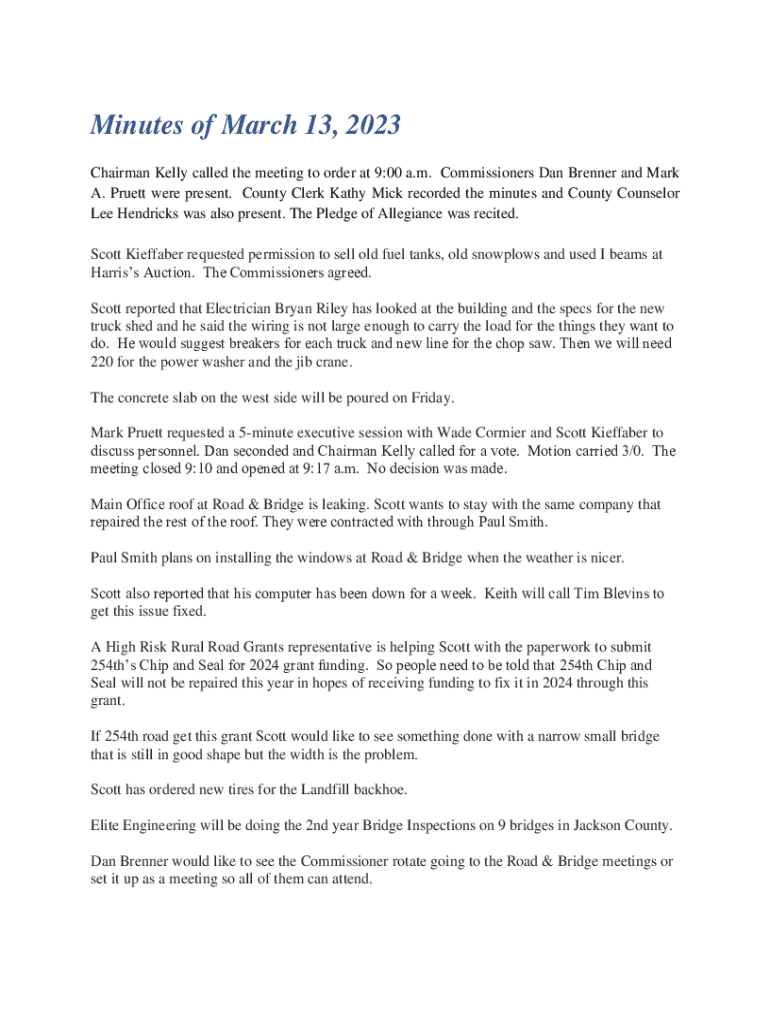 Minutes of March 13, 2023

Chairman Kelly called the meeting to order at 9:00 a.m. Commissioners Dan Brenner and Mark A. Pruett were present. County Clerk Kathy Mick recorded the minutes and County Counselor Lee Hendricks was also present. The Pledge of Allegiance was recited.

Scott Kieffaber requested permission to sell old fuel tanks, old snowplows and used I beams at Harris's Auction. The Commissioners agreed.

Scott reported that Electrician Bryan Riley has looked at the building and the specs for the new truck shed and he said the wiring is not large enough to carry the load for the things they want to do. He would suggest breakers for each truck and new line for the chop saw. Then we will need 220 for the power washer and the jib crane.

The concrete slab on the west side will be poured on Friday.

Mark Pruett requested a 5-minute executive session with Wade Cormier and Scott Kieffaber to discuss personnel. Dan seconded and Chairman Kelly called for a vote. Motion carried 3/0. The meeting closed 9:10 and opened at 9:17 a.m. No decision was made.

Main Office roof at Road & Bridge is leaking. Scott wants to stay with the same company that repaired the rest of the roof. They were contracted with through Paul Smith.

Paul Smith plans on installing the windows at Road & Bridge when the weather is nicer.

Scott also reported that his computer has been down for a week. Keith will call Tim Blevins to get this issue fixed.

A High Risk Rural Road Grants representative is helping Scott with the paperwork to submit 254th's Chip and Seal for 2024 grant funding. So people need to be told that 254th Chip and Seal will not be repaired this year in hopes of receiving funding to fix it in 2024 through this grant.

If 254th road get this grant Scott would like to see something done with a narrow small bridge that is still in good shape but the width is the problem.

Scott has ordered new tires for the Landfill backhoe.

Elite Engineering will be doing the 2nd year Bridge Inspections on 9 bridges in Jackson County.

Dan Brenner would like to see the Commissioner rotate going to the Road & Bridge meetings or set it up as a meeting so all of them can attend.